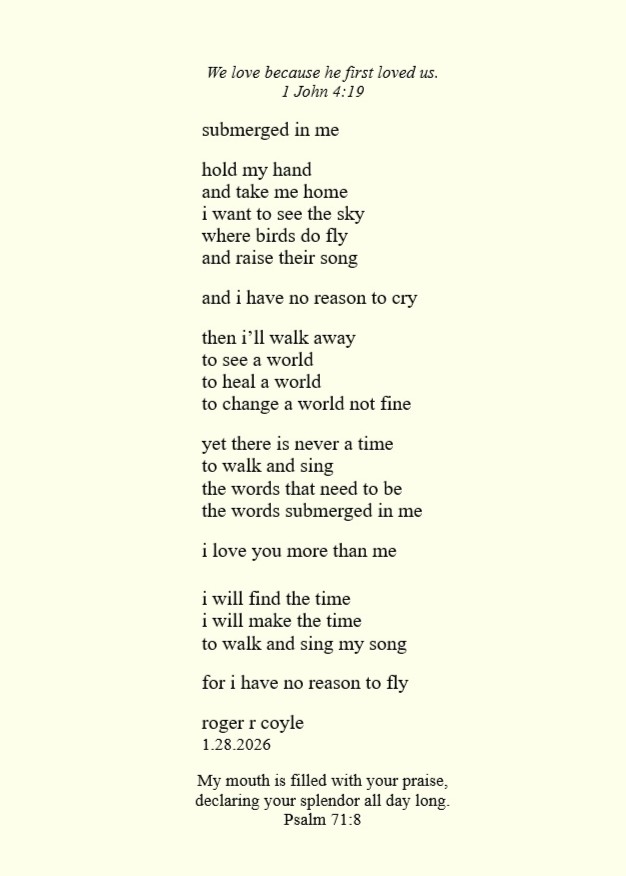 We love because he first loved us.
1 John 4:19

submerged in me

hold my hand
and take me home
i want to see the sky
where birds do fly
and raise their song

and i have no reason to cry

then i'll walk away
to see a world
to heal a world
to change a world not fine

yet there is never a time
to walk and sing
the words that need to be
the words submerged in me

i love you more than me

i will find the time
i will make the time
to walk and sing my song

for i have no reason to fly

roger r coyle
1.28.2026

My mouth is filled with your praise,
declaring your splendor all day long.
Psalm 71:8